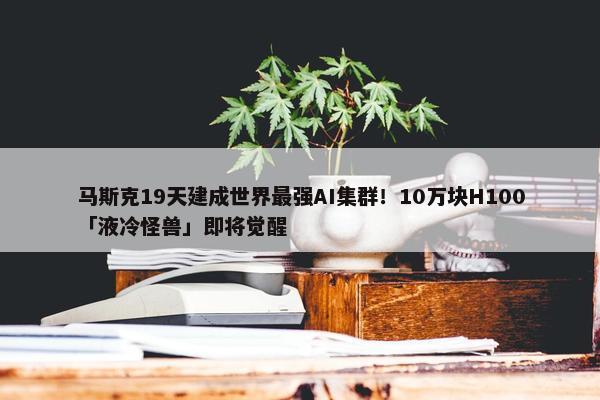 马斯克19天建成世界最强AI集群！10万块H100「液冷怪兽」即将觉醒